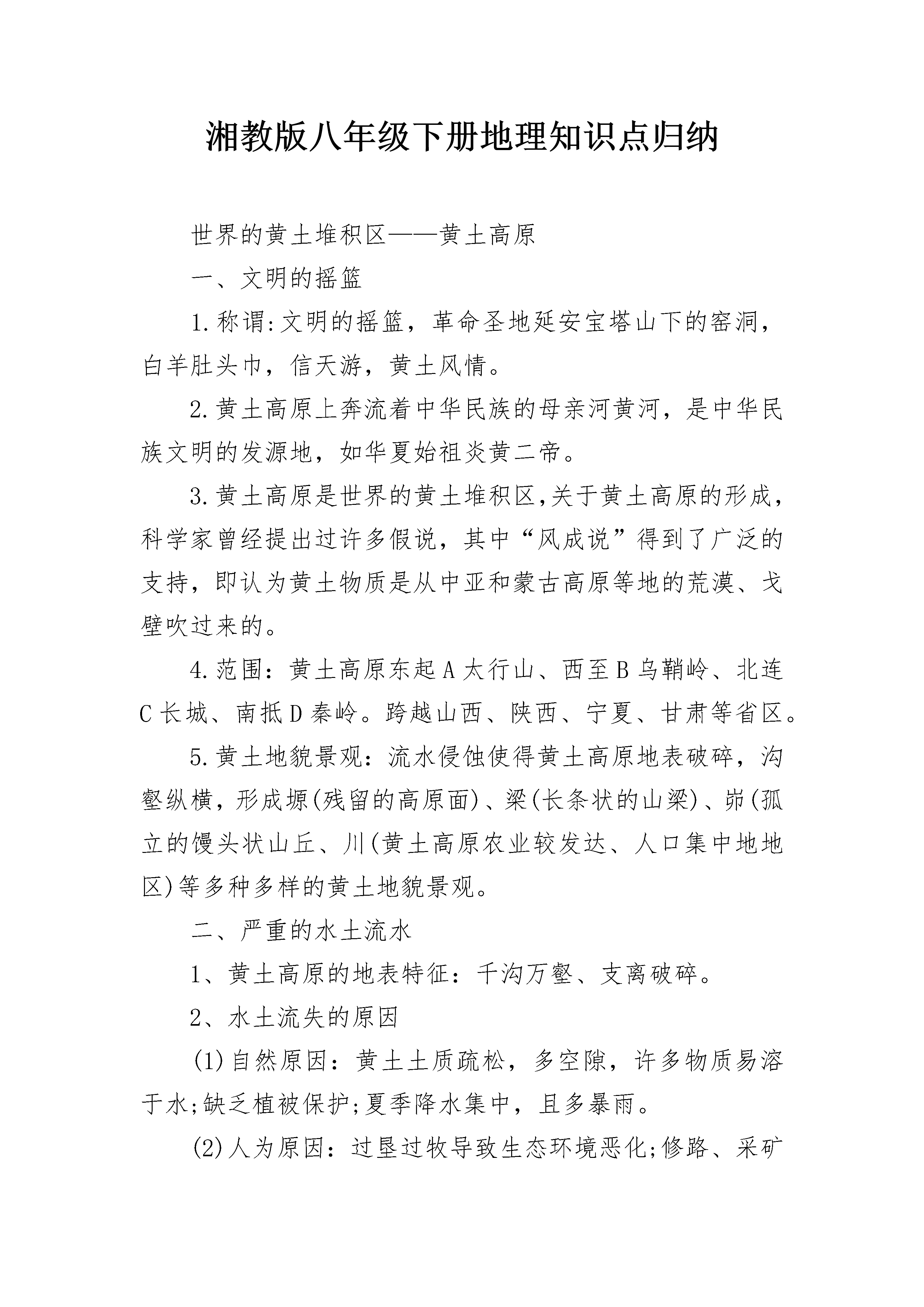 湘教版八年级下册地理知识点归纳

世界的黄土堆积区——黄土高原

一、文明的摇篮

1.称谓:文明的摇篮，革命圣地延安宝塔山下的窑洞，白羊肚头巾，信天游，黄土风情。

2.黄土高原上奔流着中华民族的母亲河黄河，是中华民族文明的发源地，如华夏始祖炎黄二帝。

3.黄土高原是世界的黄土堆积区,关于黄土高原的形成，科学家曾经提出过许多假说，其中“风成说”得到了广泛的支持，即认为黄土物质是从中亚和蒙古高原等地的荒漠、戈壁吹过来的。

4.范围：黄土高原东起A太行山、西至B乌鞘岭、北连C长城、南抵D秦岭。跨越山西、陕西、宁夏、甘肃等省区。

5.黄土地貌景观：流水侵蚀使得黄土高原地表破碎，沟壑纵横，形成塬(残留的高原面)、梁(长条状的山梁)、峁(孤立的馒头状山丘、川(黄土高原农业较发达、人口集中地地区)等多种多样的黄土地貌景观。

二、严重的水土流水

1、黄土高原的地表特征：千沟万壑、支离破碎。

2、水土流失的原因

(1)自然原因：黄土土质疏松，多空隙，许多物质易溶于水;缺乏植被保护;夏季降水集中，且多暴雨。

(2)人为原因：过垦过牧导致生态环境恶化;修路、采矿